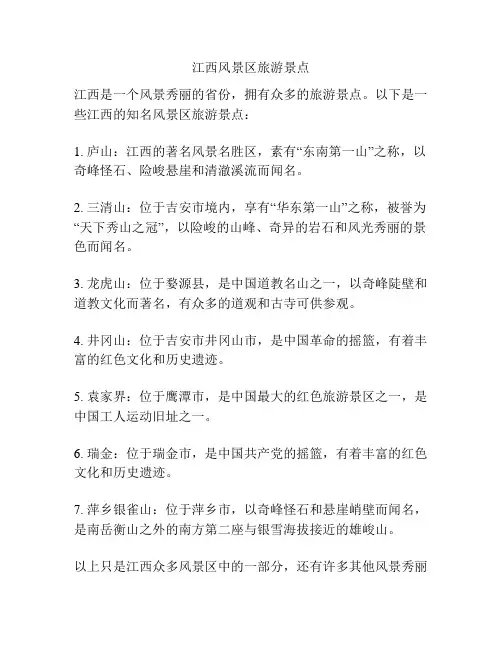 江西风景区旅游景点

江西是一个风景秀丽的省份，拥有众多的旅游景点。以下是一些江西的知名风景区旅游景点：

1. 庐山：江西的著名风景名胜区，素有“东南第一山”之称，以奇峰怪石、险峻悬崖和清澈溪流而闻名。

2. 三清山：位于吉安市境内，享有“华东第一山”之称，被誉为“天下秀山之冠”，以险峻的山峰、奇异的岩石和风光秀丽的景色而闻名。

3. 龙虎山：位于婺源县，是中国道教名山之一，以奇峰陡壁和道教文化而著名，有众多的道观和古寺可供参观。

4. 井冈山：位于吉安市井冈山市，是中国革命的摇篮，有着丰富的红色文化和历史遗迹。

5. 袁家界：位于鹰潭市，是中国最大的红色旅游景区之一，是中国工人运动旧址之一。

6. 瑞金：位于瑞金市，是中国共产党的摇篮，有着丰富的红色文化和历史遗迹。

7. 萍乡银雀山：位于萍乡市，以奇峰怪石和悬崖峭壁而闻名，是南岳衡山之外的南方第二座与银雪海拔接近的雄峻山。

以上只是江西众多风景区中的一部分，还有许多其他风景秀丽